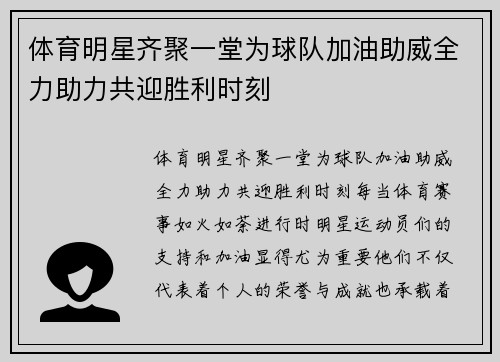 体育明星齐聚一堂为球队加油助威全力助力共迎胜利时刻

体育明星齐聚一堂为球队加油助威全力助力共迎胜利时刻每当体育赛事如火如荼进行时明星运动员们的支持和加油显得尤为重要他们不仅代表着个人的荣誉与成就也承载着